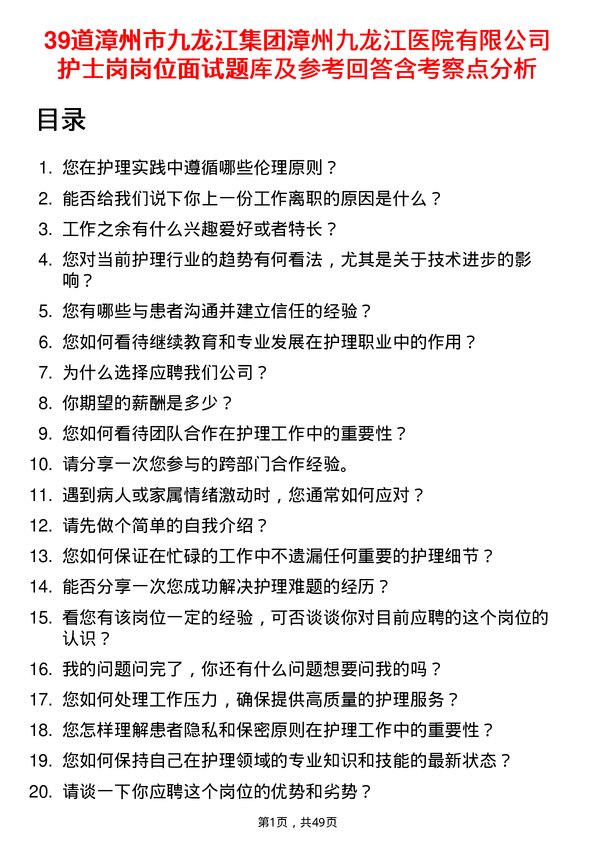 39道漳州市九龙江集团漳州九龙江医院有限公司护士岗岗位面试题库及参考回答含考察点分析

目录

1. 您在护理实践中遵循哪些伦理原则？
2. 能否给我们说下你上一份工作离职的原因是什么？
3. 工作之余有什么兴趣爱好或者特长？
4. 您对当前护理行业的趋势有何看法，尤其是关于技术进步的影响？
5. 您有哪些与患者沟通并建立信任的经验？
6. 您如何看待继续教育和专业发展在护理职业中的作用？
7. 为什么选择应聘我们公司？
8. 你期望的薪酬是多少？
9. 您如何看待团队合作在护理工作中的重要性？
10. 请分享一次您参与的跨部门合作经验。
11. 遇到病人或家属情绪激动时，您通常如何应对？
12. 请先做个简单的自我介绍？
13. 您如何保证在忙碌的工作中不遗漏任何重要的护理细节？
14. 能否分享一次您成功解决护理难题的经历？
15. 看您有该岗位一定的经验，可否谈谈你对目前应聘的这个岗位的认识？
16. 我的问题问完了，你还有什么问题想要问我的吗？
17. 您如何处理工作压力，确保提供高质量的护理服务？
18. 您怎样理解患者隐私和保密原则在护理工作中的重要性？
19. 您如何保持自己在护理领域的专业知识和技能的最新状态？
20. 请谈一下你应聘这个岗位的优势和劣势？

第1页，共49页